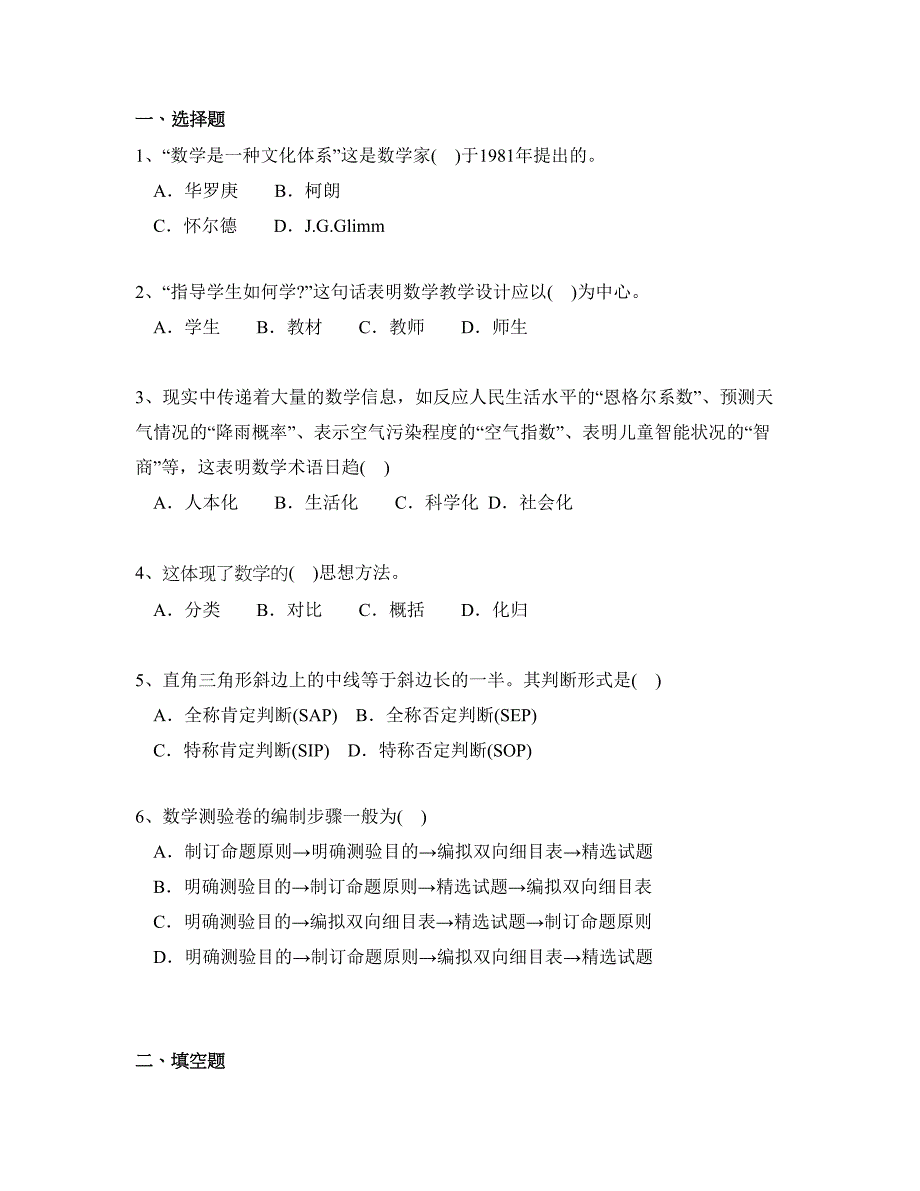 一、选择题

1、“数学是一种文化体系”这是数学家( )于1981年提出的。

A．华罗庚　B．柯朗

C．怀尔德　D．J.G.Glimm

2、“指导学生如何学?”这句话表明数学教学设计应以( )为中心。

A．学生　B．教材　C．教师　D．师生

3、现实中传递着大量的数学信息，如反应人民生活水平的“恩格尔系数”、预测天气情况的“降雨概率”、表示空气污染程度的“空气指数”、表明儿童智能状况的“智商”等，这表明数学术语日趋( )

A．人本化　B．生活化　C．科学化 D．社会化

4、这体现了数学的( )思想方法。

A．分类　B．对比　C．概括　D．化归

5、直角三角形斜边上的中线等于斜边长的一半。其判断形式是( )

A．全称肯定判断(SAP)　B．全称否定判断(SEP)

C．特称肯定判断(SIP)　D．特称否定判断(SOP)

6、数学测验卷的编制步骤一般为( )

A．制订命题原则→明确测验目的→编拟双向细目表→精选试题

B．明确测验目的→制订命题原则→精选试题→编拟双向细目表

C．明确测验目的→编拟双向细目表→精选试题→制订命题原则

D．明确测验目的→制订命题原则→编拟双向细目表→精选试题

二、填空题